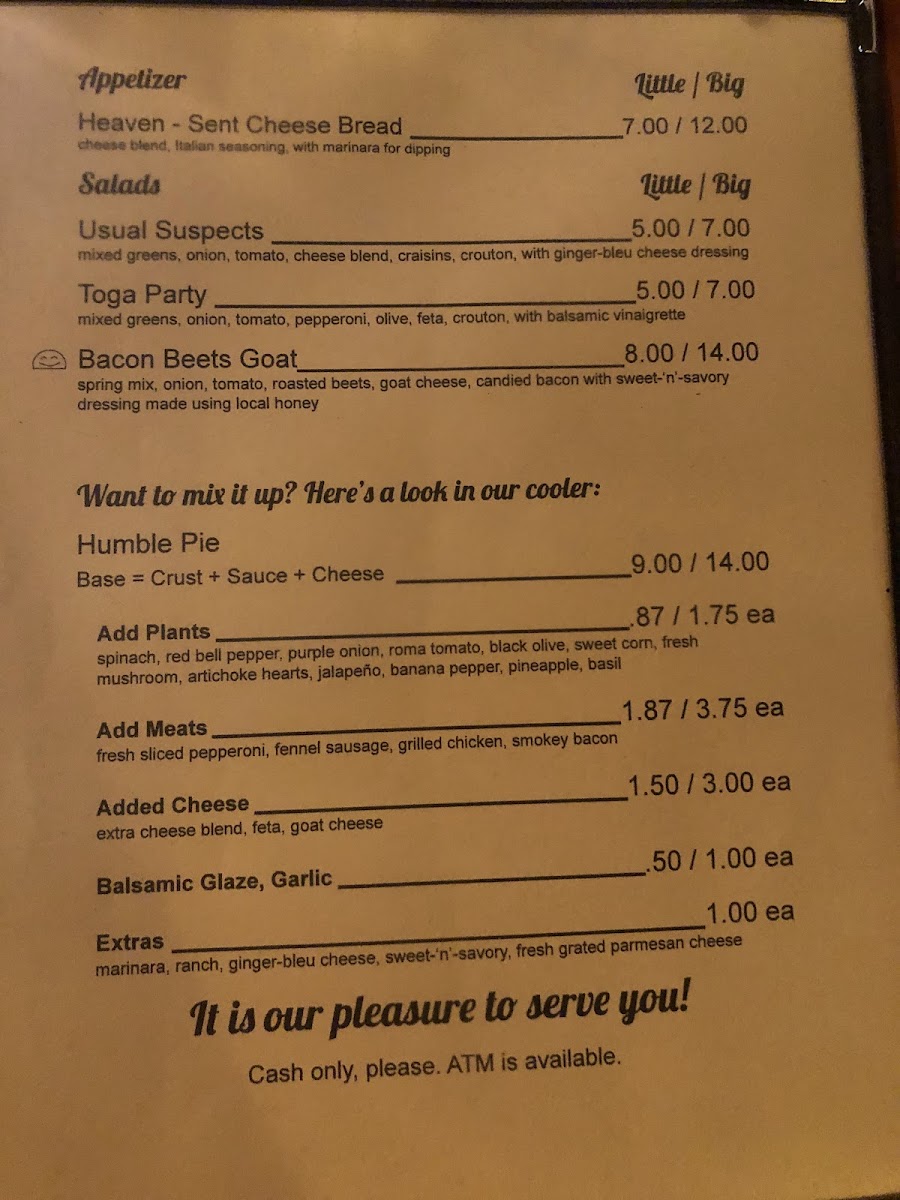 Appetizer Little | Big

Heaven - Sent Cheese Bread 7.00 / 12.00
cheese blend, Italian seasoning, with marinara for dipping

Salads Little | Big

Usual Suspects 5.00 / 7.00
mixed greens, onion, tomato, cheese blend, craisins, crouton, with ginger-bleu cheese dressing

Toga Party 5.00 / 7.00
mixed greens, onion, tomato, pepperoni, olive, feta, crouton, with balsamic vinaigrette

Bacon Beets Goat 8.00 / 14.00
spring mix, onion, tomato, roasted beets, goat cheese, candied bacon with sweet-'n'-savory dressing made using local honey

Want to mix it up? Here's a look in our cooler:

Humble Pie
Base = Crust + Sauce + Cheese 9.00 / 14.00

Add Plants .87 / 1.75 ea
spinach, red bell pepper, purple onion, roma tomato, black olive, sweet corn, fresh mushroom, artichoke hearts, jalapeño, banana pepper, pineapple, basil

Add Meats 1.87 / 3.75 ea
fresh sliced pepperoni, fennel sausage, grilled chicken, smokey bacon

Added Cheese 1.50 / 3.00 ea
extra cheese blend, feta, goat cheese

Balsamic Glaze, Garlic .50 / 1.00 ea

Extras 1.00 ea
marinara, ranch, ginger-bleu cheese, sweet-'n'-savory, fresh grated parmesan cheese

It is our pleasure to serve you!

Cash only, please. ATM is available.